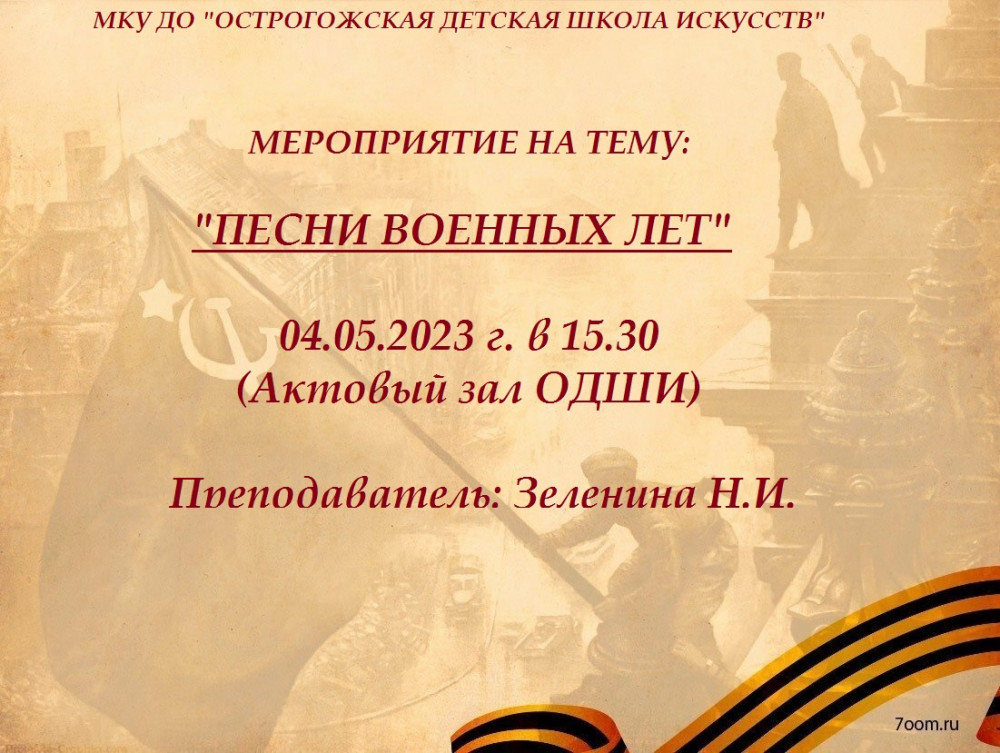 МКУ ДО "ОСТРОГОЖСКАЯ ДЕТСКАЯ ШКОЛА ИСКУССТВ"

МЕРОПРИЯТИЕ НА ТЕМУ:

"ПЕСНИ ВОЕННЫХ ЛЕТ"

04.05.2023 г. в 15.30
(Актовый зал ОДШИ)

Преподаватель: Зеленина Н.И.

7oom.ru